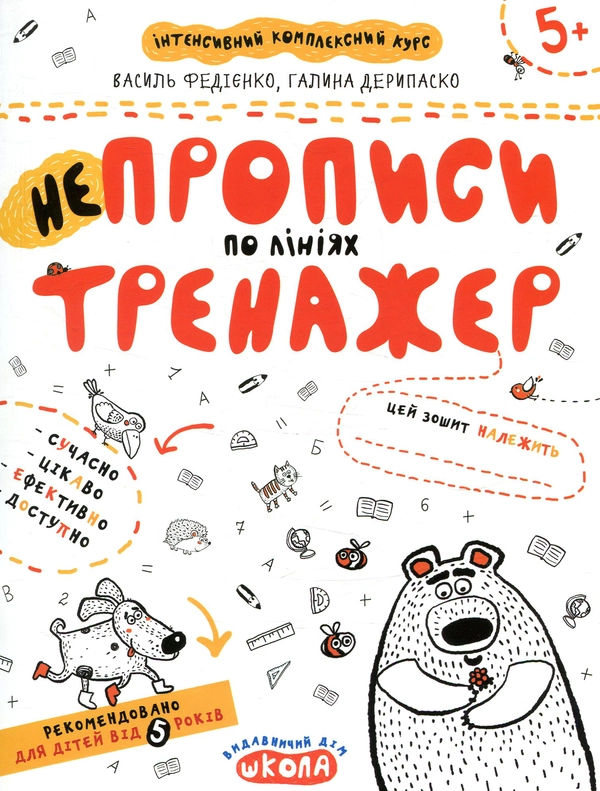 ІНТЕНСИВНИЙ КОМПЛЕКСНИЙ КУРС

5+

ВАСИЛЬ ФЕДІЄНКО, ГАЛИНА ДЕРИПАСКО

НЕПРОПИСИ

ПО ЛІНІЯХ

ТРЕНАЖЕР

ЦЕЙ ЗОШИТ НАЛЕЖИТЬ

- СУЧАСНО
- ЦІКАВО
- ЕФЕКТИВНО
- ДОСТУПНО

РЕКОМЕНДОВАНО ДЛЯ ДІТЕЙ ВІД 5 РОКІВ

ВИДАВНИЧИЙ ДІМ ШКОЛА